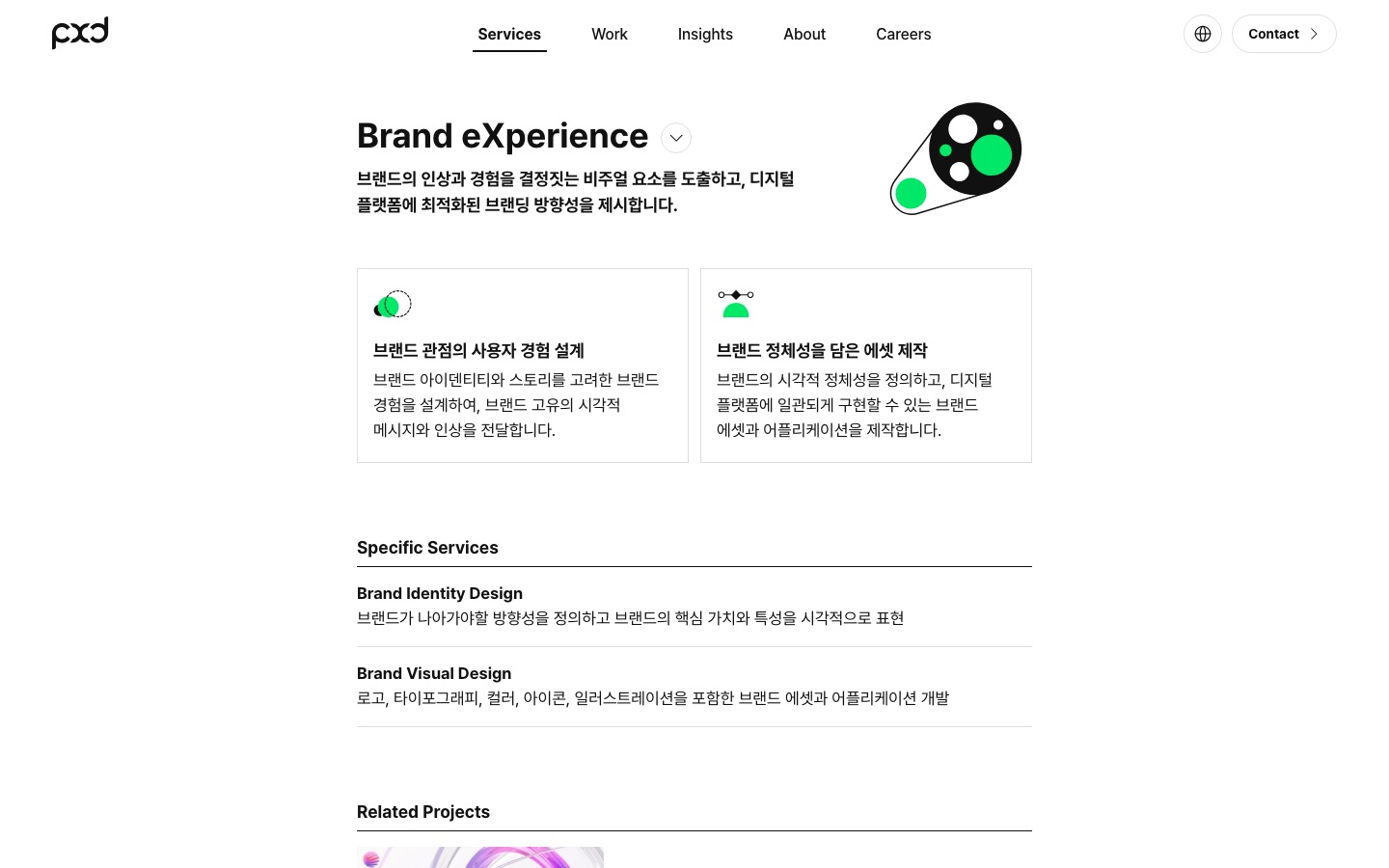 pxd

Services Work Insights About Careers

Contact

Brand eXperience

브랜드의 인상과 경험을 결정짓는 비주얼 요소를 도출하고, 디지털 플랫폼에 최적화된 브랜딩 방향성을 제시합니다.

브랜드 관점의 사용자 경험 설계

브랜드 아이덴티티와 스토리를 고려한 브랜드 경험을 설계하여, 브랜드 고유의 시각적 메시지와 인상을 전달합니다.

브랜드 정체성을 담은 에셋 제작

브랜드의 시각적 정체성을 정의하고, 디지털 플랫폼에 일관되게 구현할 수 있는 브랜드 에셋과 어플리케이션을 제작합니다.

Specific Services

Brand Identity Design
브랜드가 나아가야할 방향성을 정의하고 브랜드의 핵심 가치와 특성을 시각적으로 표현

Brand Visual Design
로고, 타이포그래피, 컬러, 아이콘, 일러스트레이션을 포함한 브랜드 에셋과 어플리케이션 개발

Related Projects